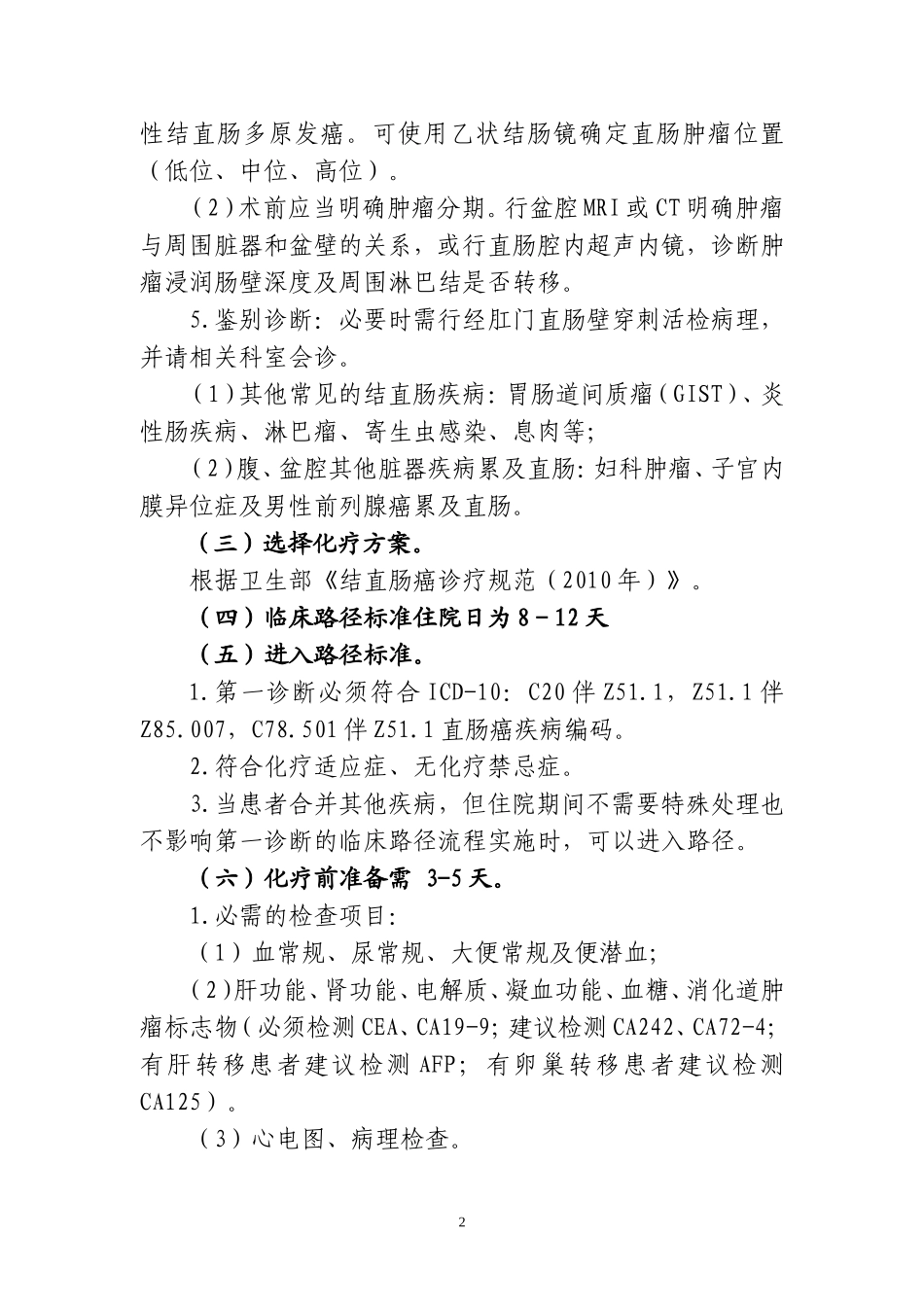 性结直肠多原发癌。可使用乙状结肠镜确定直肠肿瘤位置（低位、中位、高位）。

（2）术前应当明确肿瘤分期。行盆腔MRI或CT明确肿瘤与周围脏器和盆壁的关系，或行直肠腔内超声内镜，诊断肿瘤浸润肠壁深度及周围淋巴结是否转移。

5.鉴别诊断：必要时需行经肛门直肠壁穿刺活检病理，并请相关科室会诊。

（1）其他常见的结直肠疾病：胃肠道间质瘤（GIST）、炎性肠疾病、淋巴瘤、寄生虫感染、息肉等；

（2）腹、盆腔其他脏器疾病累及直肠：妇科肿瘤、子宫内膜异位症及男性前列腺癌累及直肠。

（三）选择化疗方案。

根据卫生部《结直肠癌诊疗规范（2010年）》。

（四）临床路径标准住院日为8－12天

（五）进入路径标准。

1.第一诊断必须符合ICD-10：C20伴Z51.1，Z51.1伴Z85.007，C78.501伴Z51.1直肠癌疾病编码。

2.符合化疗适应症、无化疗禁忌症。

3.当患者合并其他疾病，但住院期间不需要特殊处理也不影响第一诊断的临床路径流程实施时，可以进入路径。

（六）化疗前准备需 3-5天。

1.必需的检查项目：

（1）血常规、尿常规、大便常规及便潜血；

（2）肝功能、肾功能、电解质、凝血功能、血糖、消化道肿瘤标志物（必须检测CEA、CA19-9；建议检测CA242、CA72-4；有肝转移患者建议检测AFP；有卵巢转移患者建议检测CA125）。

（3）心电图、病理检查。

2